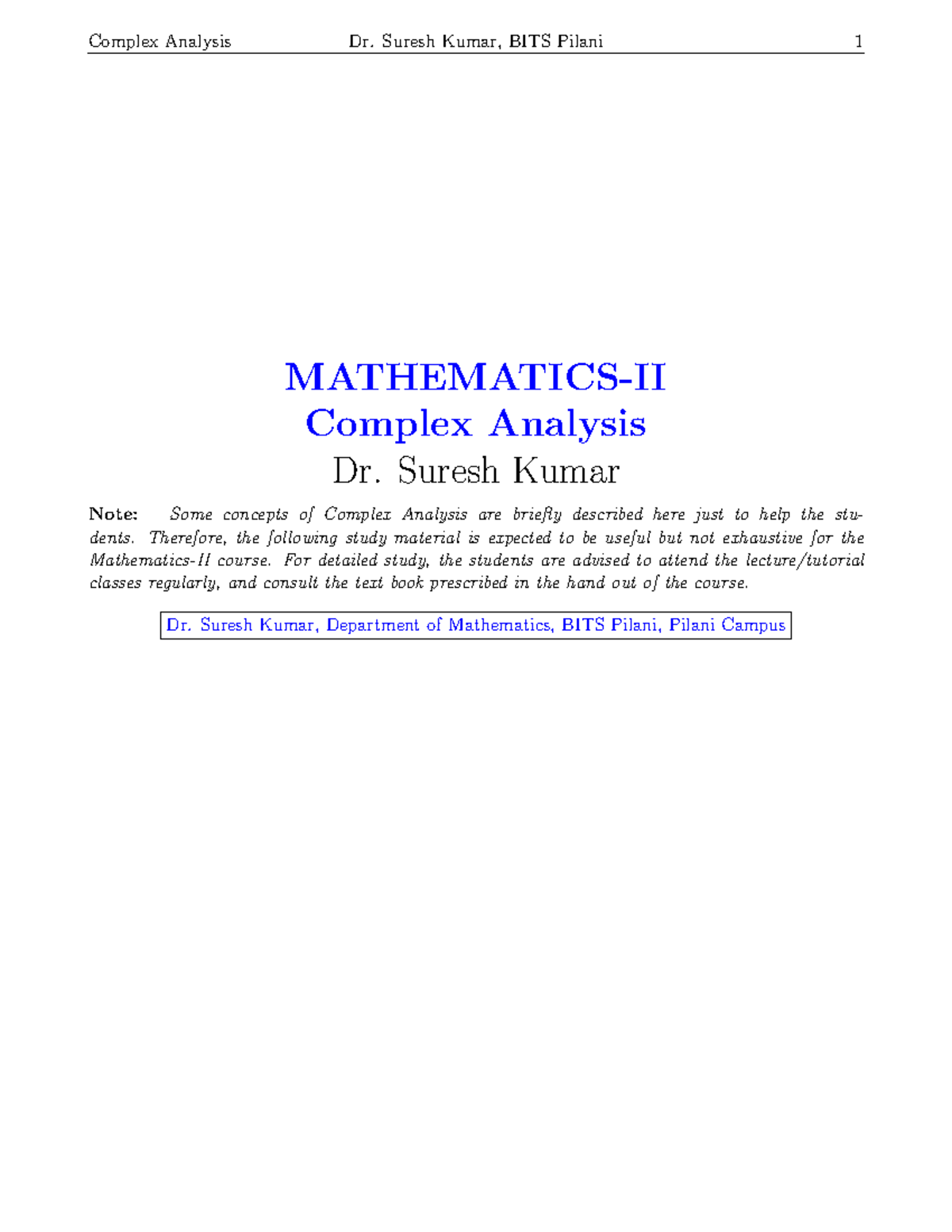 Complex Analysis Dr. Suresh Kumar, BITS Pilani 1

MATHEMATICS-II
Complex Analysis
Dr. Suresh Kumar

Note: Some concepts of Complex Analysis are briefly described here just to help the students. Therefore, the following study material is expected to be useful but not exhaustive for the Mathematics-II course. For detailed study, the students are advised to attend the lecture/tutorial classes regularly, and consult the text book prescribed in the hand out of the course.

Dr. Suresh Kumar, Department of Mathematics, BITS Pilani, Pilani Campus